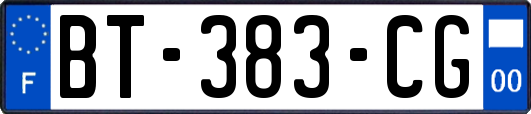 F
BT-383-CG
00